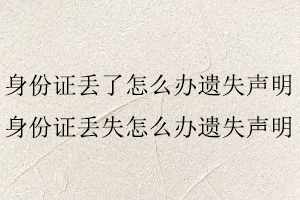 身份证丢了怎么办遗失声明
身份证丢失怎么办遗失声明